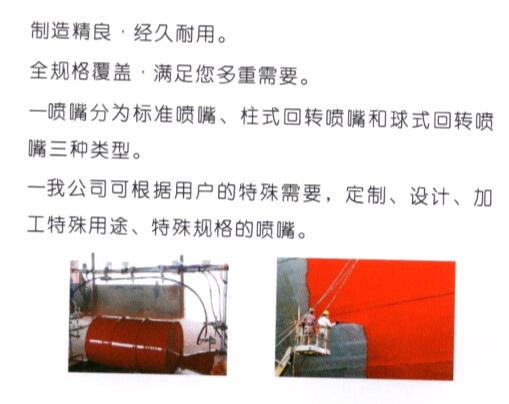 制造精良·经久耐用。

全规格覆盖·满足您多重需要。

一喷嘴分为标准喷嘴、柱式回转喷嘴和球式回转喷嘴三种类型。

一我公司可根据用户的特殊需要，定制、设计、加工特殊用途、特殊规格的喷嘴。